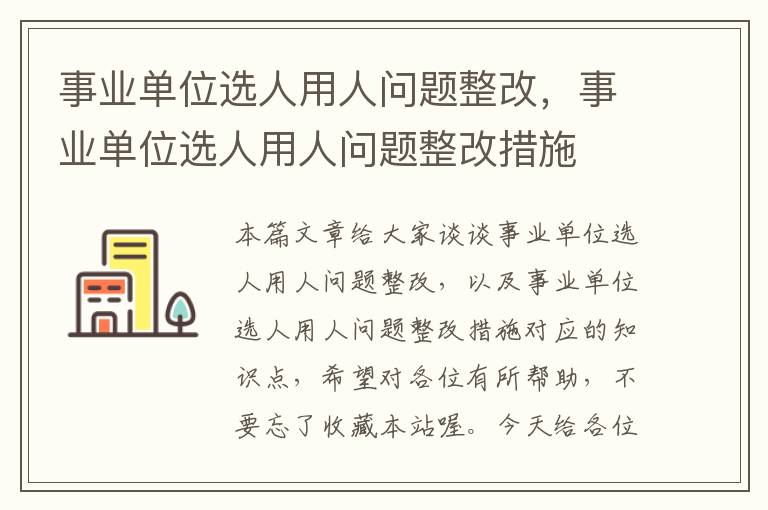 事业单位选人用人问题整改，事业单位选人用人问题整改措施

本篇文章给大家谈谈事业单位选人用人问题整改，以及事业单位选人用人问题整改措施对应的知识点，希望对各位有所帮助，不要忘了收藏本站喔。今天给各位